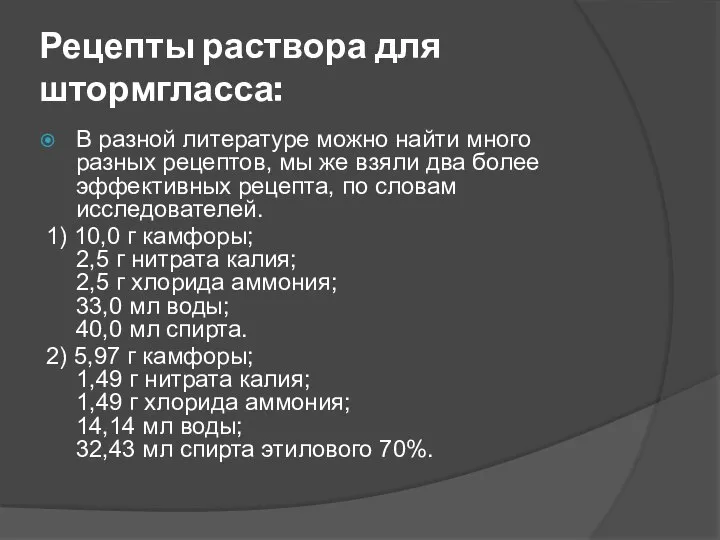 Рецепты раствора для штормгласса:

В разной литературе можно найти много разных рецептов, мы же взяли два более эффективных рецепта, по словам исследователей.

1) 10,0 г камфоры;
2,5 г нитрата калия;
2,5 г хлорида аммония;
33,0 мл воды;
40,0 мл спирта.

2) 5,97 г камфоры;
1,49 г нитрата калия;
1,49 г хлорида аммония;
14,14 мл воды;
32,43 мл спирта этилового 70%.